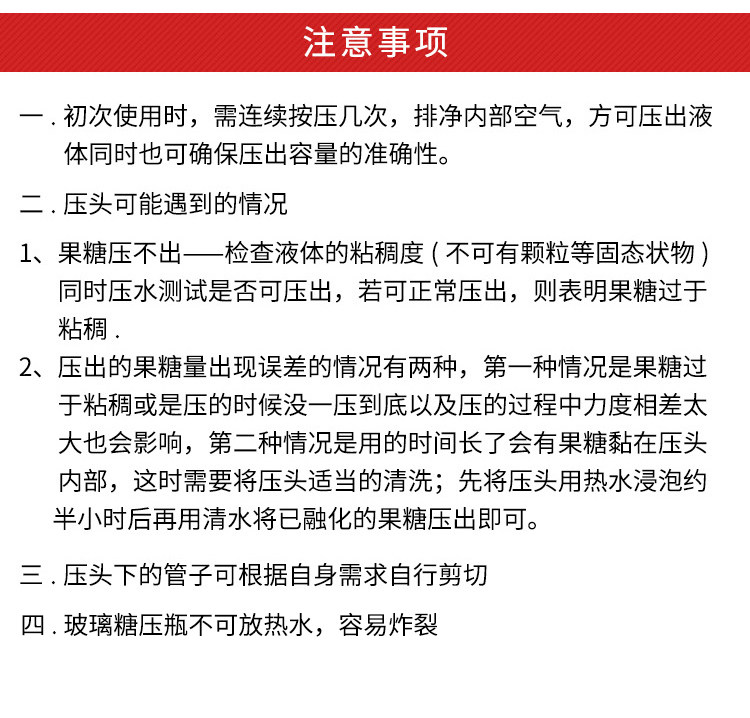 注意事项

一 . 初次使用时，需连续按压几次，排净内部空气，方可压出液体同时也可确保压出容量的准确性。

二 . 压头可能遇到的情况

1、果糖压不出——检查液体的粘稠度（不可有颗粒等固态状物）同时压水测试是否可压出，若可正常压出，则表明果糖过于粘稠 .

2、压出的果糖量出现误差的情况有两种，第一种情况是果糖过于粘稠或是压的时候没一压到底以及压的过程中力度相差太大也会影响，第二种情况是用的时间长了会有果糖黏在压头内部，这时需要将压头适当的清洗；先将压头用热水浸泡约半小时后再用清水将已融化的果糖压出即可。

三 . 压头下的管子可根据自身需求自行剪切

四 . 玻璃糖压瓶不可放热水，容易炸裂